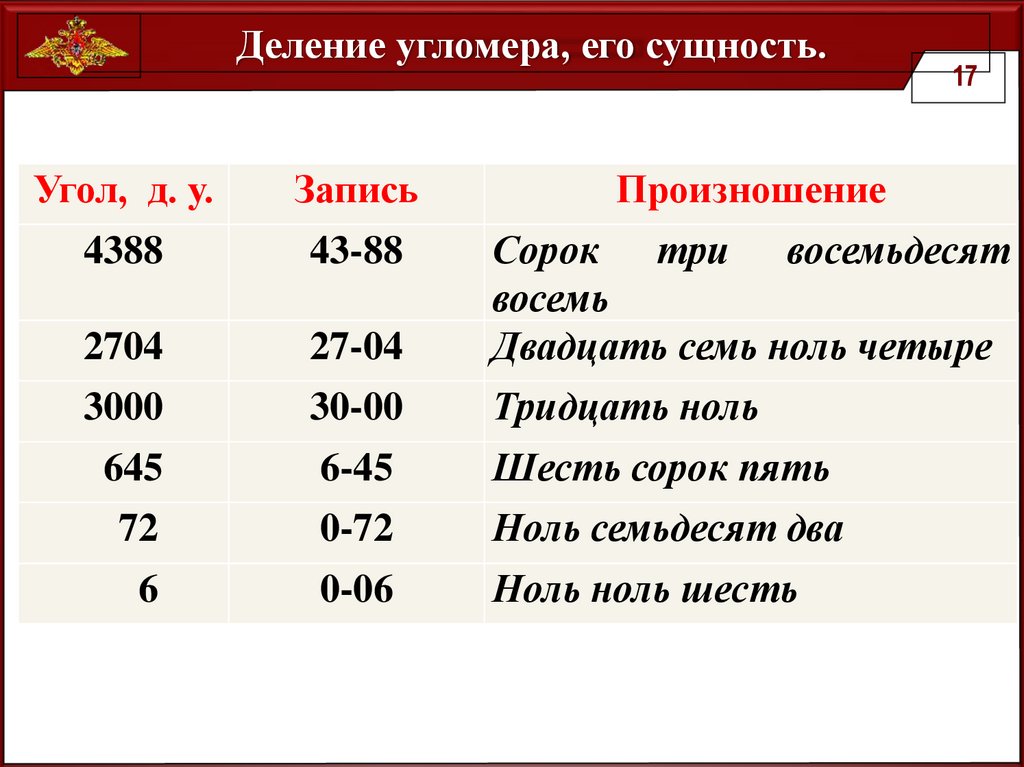 Деление угломера, его сущность.

17

| Угол, д. у. | Запись | Произношение |
|---|---|---|
| 4388 | 43-88 | Сорок три восемьдесят восемь |
| 2704 | 27-04 | Двадцать семь ноль четыре |
| 3000 | 30-00 | Тридцать ноль |
| 645 | 6-45 | Шесть сорок пять |
| 72 | 0-72 | Ноль семьдесят два |
| 6 | 0-06 | Ноль ноль шесть |